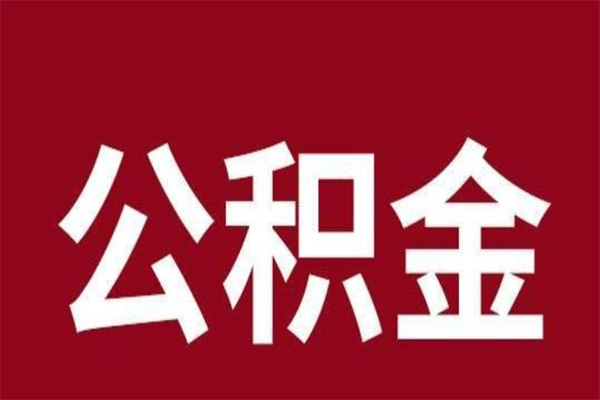 公积金